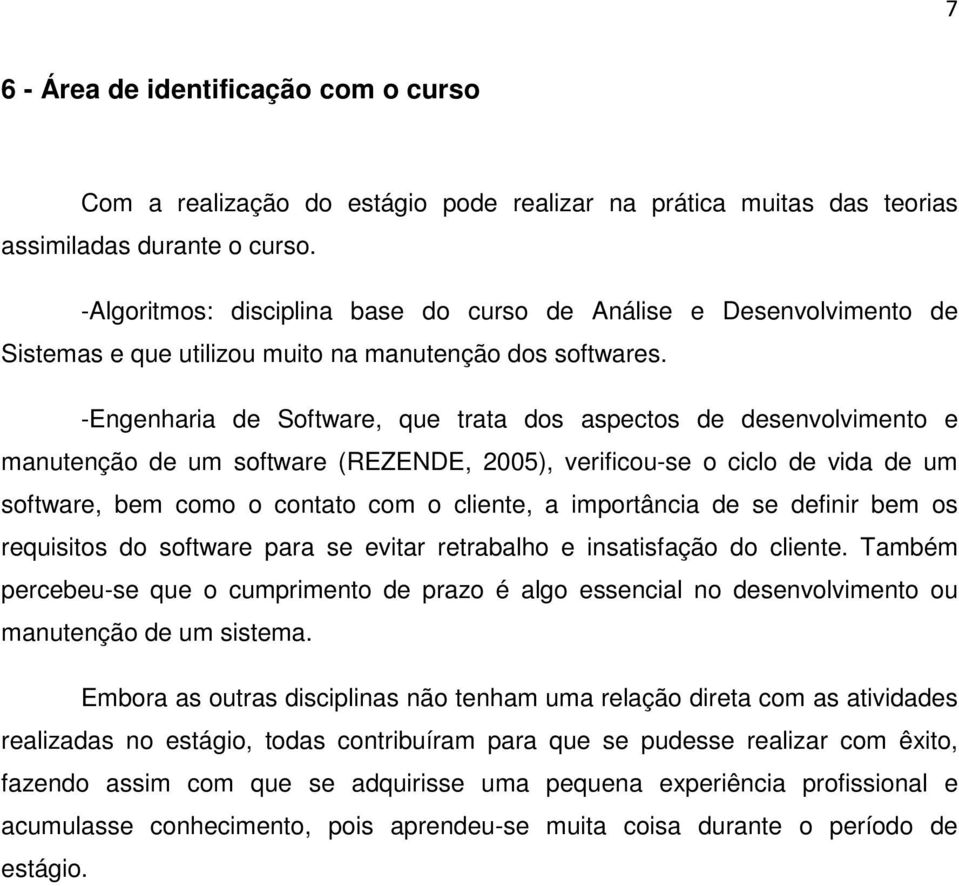 7

6 - Área de identificação com o curso

Com a realização do estágio pode realizar na prática muitas das teorias assimiladas durante o curso.

-Algoritmos: disciplina base do curso de Análise e Desenvolvimento de Sistemas e que utilizou muito na manutenção dos softwares.

-Engenharia de Software, que trata dos aspectos de desenvolvimento e manutenção de um software (REZENDE, 2005), verificou-se o ciclo de vida de um software, bem como o contato com o cliente, a importância de se definir bem os requisitos do software para se evitar retrabalho e insatisfação do cliente. Também percebeu-se que o cumprimento de prazo é algo essencial no desenvolvimento ou manutenção de um sistema.

Embora as outras disciplinas não tenham uma relação direta com as atividades realizadas no estágio, todas contribuíram para que se pudesse realizar com êxito, fazendo assim com que se adquirisse uma pequena experiência profissional e acumulasse conhecimento, pois aprendeu-se muita coisa durante o período de estágio.